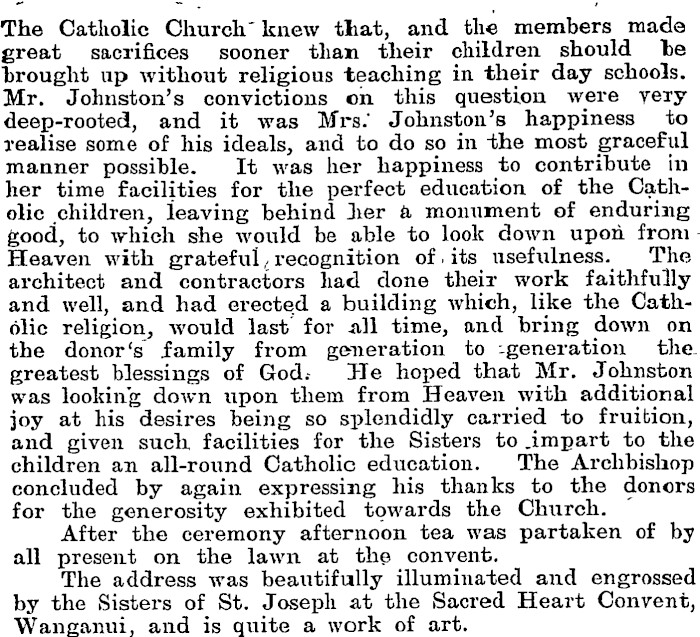 The Catholic Church knew that, and the members made great sacrifices sooner than their children should be brought up without religious teaching in their day schools. Mr. Johnston's convictions on this question were very deep-rooted, and it was Mrs. Johnston's happiness to realise some of his ideals, and to do so in the most graceful manner possible. It was her happiness to contribute in her time facilities for the perfect education of the Catholic children, leaving behind her a monument of enduring good, to which she would be able to look down upon from Heaven with grateful recognition of its usefulness. The architect and contractors had done their work faithfully and well, and had erected a building which, like the Catholic religion, would last for all time, and bring down on the donor's family from generation to generation the greatest blessings of God. He hoped that Mr. Johnston was looking down upon them from Heaven with additional joy at his desires being so splendidly carried to fruition, and given such facilities for the Sisters to impart to the children an all-round Catholic education. The Archbishop concluded by again expressing his thanks to the donors for the generosity exhibited towards the Church.

After the ceremony afternoon tea was partaken of by all present on the lawn at the convent.

The address was beautifully illuminated and engrossed by the Sisters of St. Joseph at the Sacred Heart Convent, Wanganui, and is quite a work of art.